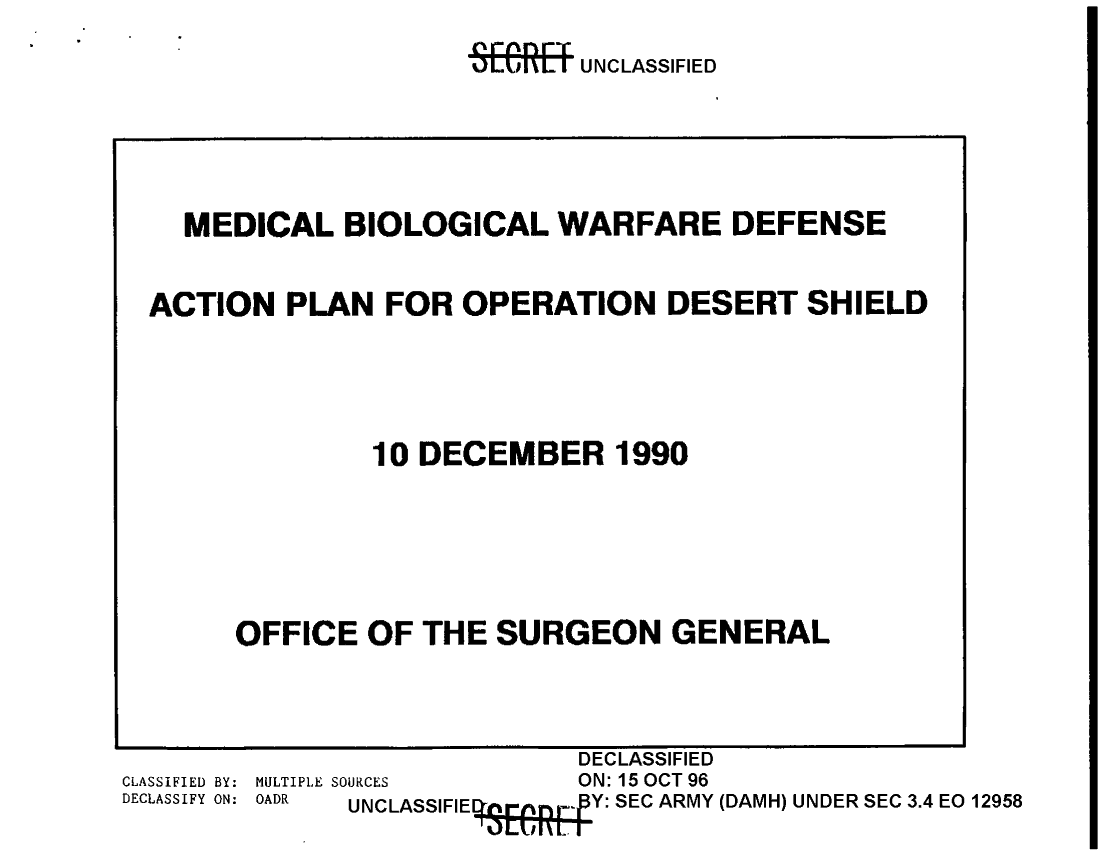 SECRET UNCLASSIFIED

MEDICAL BIOLOGICAL WARFARE DEFENSE

ACTION PLAN FOR OPERATION DESERT SHIELD

10 DECEMBER 1990

OFFICE OF THE SURGEON GENERAL

CLASSIFIED BY: MULTIPLE SOURCES
DECLASSIFY ON: OADR

UNCLASSIFIED SECRET

DECLASSIFIED
ON: 15 OCT 96
BY: SEC ARMY (DAMH) UNDER SEC 3.4 EO 12958